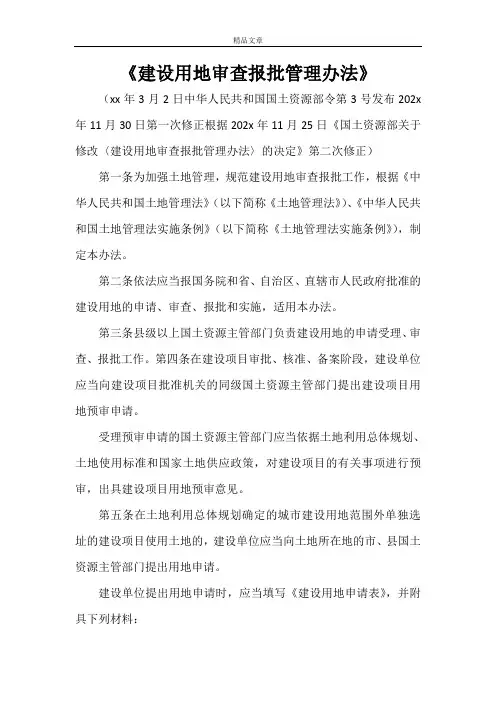 精品文章

《建设用地审查报批管理办法》

（xx 年 3 月 2 日中华人民共和国国土资源部令第 3 号发布 202x 年 11 月 30 日第一次修正根据 202x 年 11 月 25 日《国土资源部关于修改〈建设用地审查报批管理办法〉的决定》第二次修正）

第一条为加强土地管理，规范建设用地审查报批工作，根据《中华人民共和国土地管理法》（以下简称《土地管理法》）、《中华人民共和国土地管理法实施条例》（以下简称《土地管理法实施条例》），制定本办法。

第二条依法应当报国务院和省、自治区、直辖市人民政府批准的建设用地的申请、审查、报批和实施，适用本办法。

第三条县级以上国土资源主管部门负责建设用地的申请受理、审查、报批工作。第四条在建设项目审批、核准、备案阶段，建设单位应当向建设项目批准机关的同级国土资源主管部门提出建设项目用地预审申请。

受理预审申请的国土资源主管部门应当依据土地利用总体规划、土地使用标准和国家土地供应政策，对建设项目的有关事项进行预审，出具建设项目用地预审意见。

第五条在土地利用总体规划确定的城市建设用地范围外单独选址的建设项目使用土地的，建设单位应当向土地所在地的市、县国土资源主管部门提出用地申请。

建设单位提出用地申请时，应当填写《建设用地申请表》，并附具下列材料：